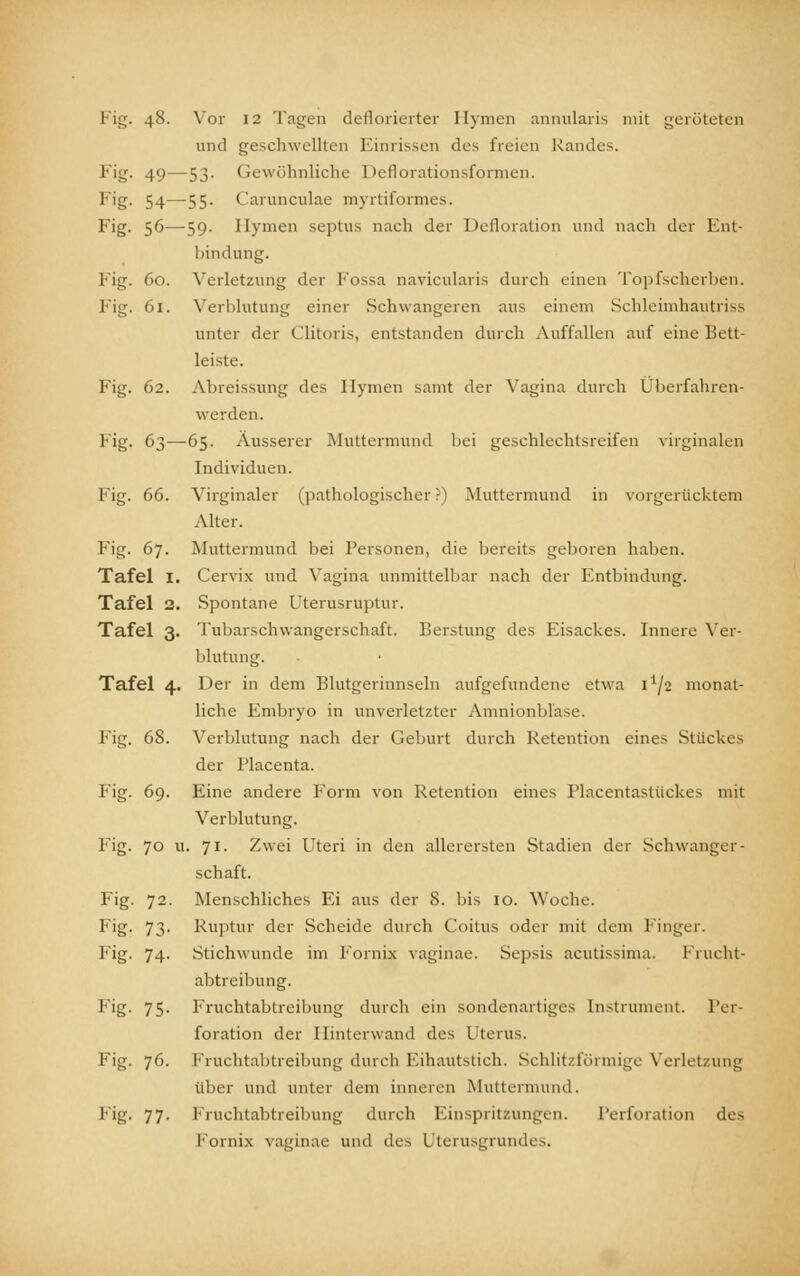 Fig. 48. Vor 12 Tagen deflorierter Hymen annularis mit geröteten und geschwellten Einrissen des freien Randes.

Fig. 49—53. Gewöhnliche Deflorationsformen.

Fig. 54—55. Carunculae myrtiformes.

Fig. 56—59. Hymen septus nach der Defloration und nach der Entbindung.

Fig. 60. Verletzung der Fossa navicularis durch einen Topfscherben.

Fig. 61. Verblutung einer Schwangeren aus einem Schleimhautriss unter der Clitoris, entstanden durch Auffallen auf eine Bettleiste.

Fig. 62. Abreissung des Hymen samt der Vagina durch Überfahrenwerden.

Fig. 63—65. Äusserer Muttermund bei geschlechtsreifen virginalen Individuen.

Fig. 66. Virginaler (pathologischer?) Muttermund in vorgerücktem Alter.

Fig. 67. Muttermund bei Personen, die bereits geboren haben.

Tafel 1. Cervix und Vagina unmittelbar nach der Entbindung.

Tafel 2. Spontane Uterusruptur.

Tafel 3. Tubarschwangerschaft. Berstung des Eisackes. Innere Verblutung.

Tafel 4. Der in dem Blutgerinnseln aufgefundene etwa $1^1/_2$ monatliche Embryo in unverletzter Amnionblase.

Fig. 68. Verblutung nach der Geburt durch Retention eines Stückes der Placenta.

Fig. 69. Eine andere Form von Retention eines Placentastückes mit Verblutung.

Fig. 70 u. 71. Zwei Uteri in den allerersten Stadien der Schwangerschaft.

Fig. 72. Menschliches Ei aus der 8. bis 10. Woche.

Fig. 73. Ruptur der Scheide durch Coitus oder mit dem Finger.

Fig. 74. Stichwunde im Fornix vaginae. Sepsis acutissima. Fruchtabtreibung.

Fig. 75. Fruchtabtreibung durch ein sondenartiges Instrument. Perforation der Hinterwand des Uterus.

Fig. 76. Fruchtabtreibung durch Eihautstich. Schlitzförmige Verletzung über und unter dem inneren Muttermund.

Fig. 77. Fruchtabtreibung durch Einspritzungen. Perforation des Fornix vaginae und des Uterusgrundes.